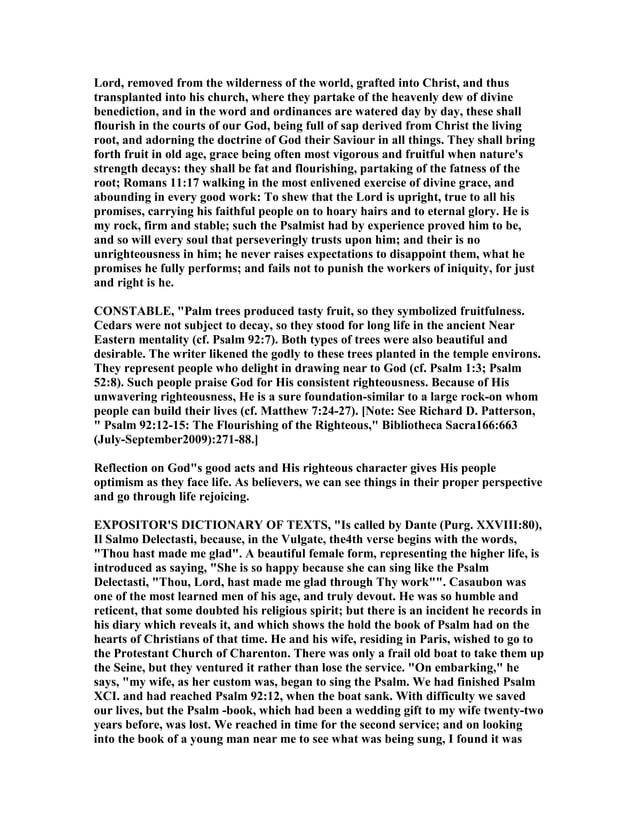 Lord, removed from the wilderness of the world, grafted into Christ, and thus transplanted into his church, where they partake of the heavenly dew of divine benediction, and in the word and ordinances are watered day by day, these shall flourish in the courts of our God, being full of sap derived from Christ the living root, and adorning the doctrine of God their Saviour in all things. They shall bring forth fruit in old age, grace being often most vigorous and fruitful when nature's strength decays: they shall be fat and flourishing, partaking of the fatness of the root; Romans 11:17 walking in the most enlivened exercise of divine grace, and abounding in every good work: To shew that the Lord is upright, true to all his promises, carrying his faithful people on to hoary hairs and to eternal glory. He is my rock, firm and stable; such the Psalmist had by experience proved him to be, and so will every soul that perseveringly trusts upon him; and their is no unrighteousness in him; he never raises expectations to disappoint them, what he promises he fully performs; and fails not to punish the workers of iniquity, for just and right is he.

CONSTABLE, "Palm trees produced tasty fruit, so they symbolized fruitfulness. Cedars were not subject to decay, so they stood for long life in the ancient Near Eastern mentality (cf. Psalm 92:7). Both types of trees were also beautiful and desirable. The writer likened the godly to these trees planted in the temple environs. They represent people who delight in drawing near to God (cf. Psalm 1:3; Psalm 52:8). Such people praise God for His consistent righteousness. Because of His unwavering righteousness, He is a sure foundation-similar to a large rock-on whom people can build their lives (cf. Matthew 7:24-27). [Note: See Richard D. Patterson, " Psalm 92:12-15: The Flourishing of the Righteous," Bibliotheca Sacra166:663 (July-September2009):271-88.]

Reflection on God"s good acts and His righteous character gives His people optimism as they face life. As believers, we can see things in their proper perspective and go through life rejoicing.

EXPOSITOR'S DICTIONARY OF TEXTS, "Is called by Dante (Purg. XXVIII:80), Il Salmo Delectasti, because, in the Vulgate, the4th verse begins with the words, "Thou hast made me glad". A beautiful female form, representing the higher life, is introduced as saying, "She is so happy because she can sing like the Psalm Delectasti, "Thou, Lord, hast made me glad through Thy work"". Casaubon was one of the most learned men of his age, and truly devout. He was so humble and reticent, that some doubted his religious spirit; but there is an incident he records in his diary which reveals it, and which shows the hold the book of Psalm had on the hearts of Christians of that time. He and his wife, residing in Paris, wished to go to the Protestant Church of Charenton. There was only a frail old boat to take them up the Seine, but they ventured it rather than lose the service. "On embarking," he says, "my wife, as her custom was, began to sing the Psalm. We had finished Psalm XCI. and had reached Psalm 92:12, when the boat sank. With difficulty we saved our lives, but the Psalm -book, which had been a wedding gift to my wife twenty-two years before, was lost. We reached in time for the second service; and on looking into the book of a young man near me to see what was being sung, I found it was